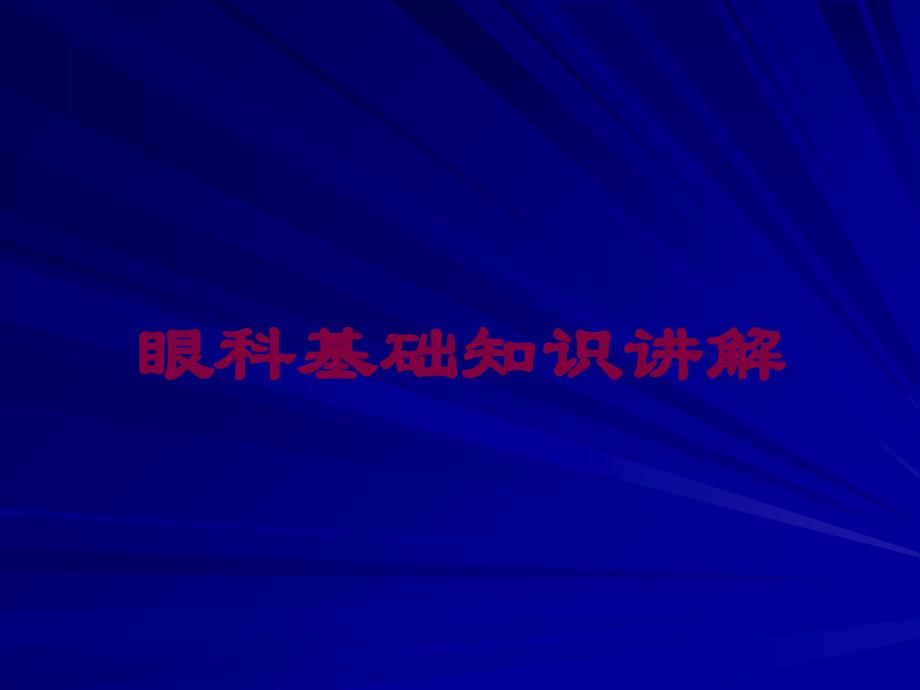 眼科基础知识讲解